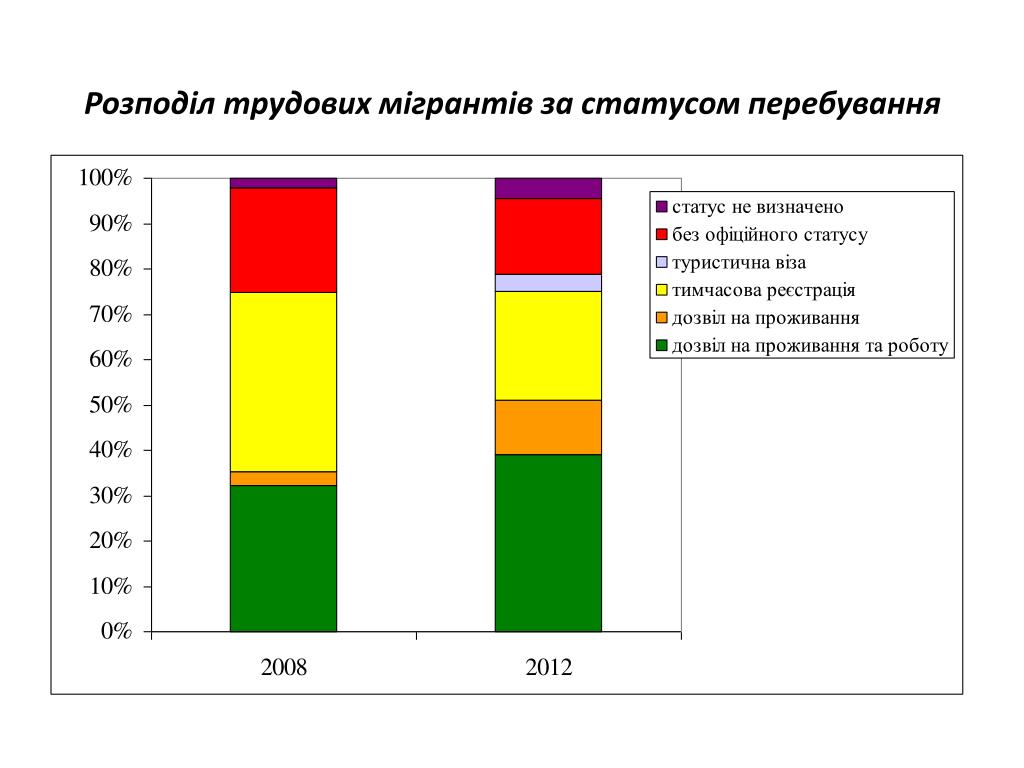 Розподіл трудових мігрантів за статусом перебування

100%
90%
80%
70%
60%
50%
40%
30%
20%
10%
0%

2008
2012

статус не визначено
без офіційного статусу
туристична віза
тимчасова реєстрація
дозвіл на проживання
дозвіл на проживання та роботу